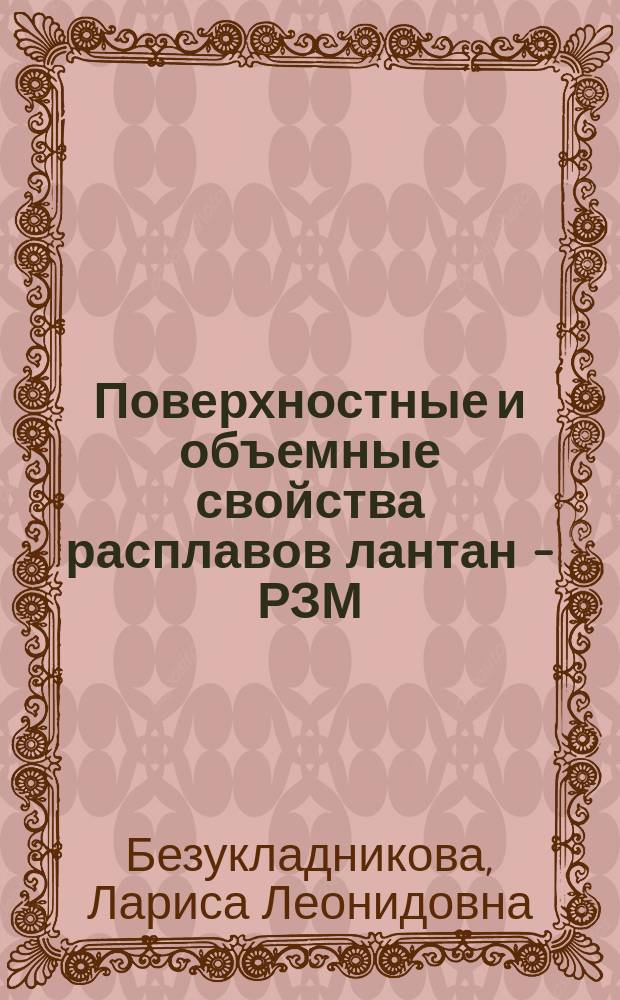 Поверхностные и объемные свойства расплавов лантан – РЗМ

Безукладникова, Лариса Леонидовна